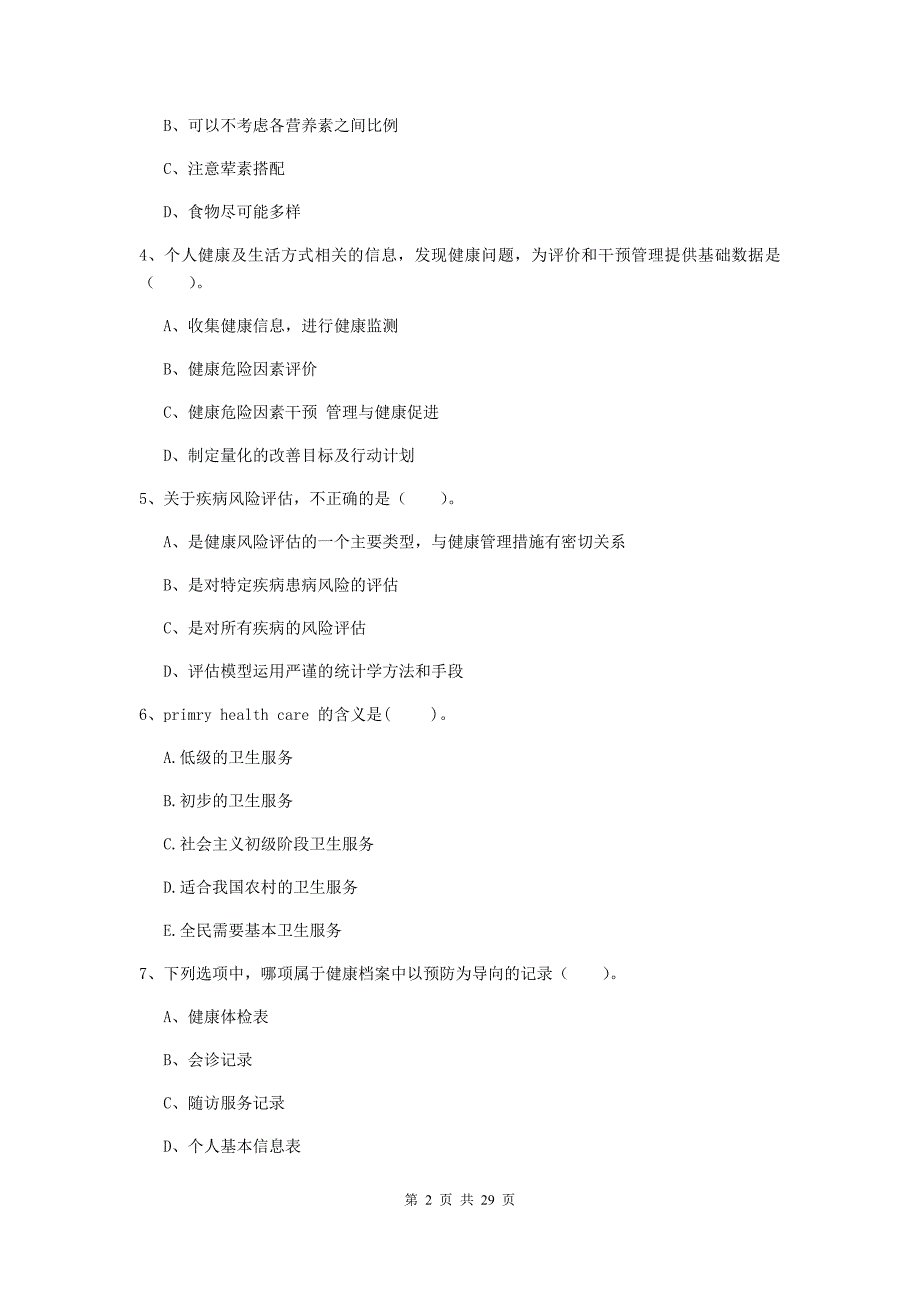 B、可以不考虑各营养素之间比例

C、注意荤素搭配

D、食物尽可能多样

4、个人健康及生活方式相关的信息，发现健康问题，为评价和干预管理提供基础数据是（　　）。

A、收集健康信息，进行健康监测

B、健康危险因素评价

C、健康危险因素干预 管理与健康促进

D、制定量化的改善目标及行动计划

5、关于疾病风险评估，不正确的是（　　）。

A、是健康风险评估的一个主要类型，与健康管理措施有密切关系

B、是对特定疾病患病风险的评估

C、是对所有疾病的风险评估

D、评估模型运用严谨的统计学方法和手段

6、primry health care 的含义是(　　)。

A.低级的卫生服务

B.初步的卫生服务

C.社会主义初级阶段卫生服务

D.适合我国农村的卫生服务

E.全民需要基本卫生服务

7、下列选项中，哪项属于健康档案中以预防为导向的记录（　　）。

A、健康体检表

B、会诊记录

C、随访服务记录

D、个人基本信息表

第 2 页 共 29 页